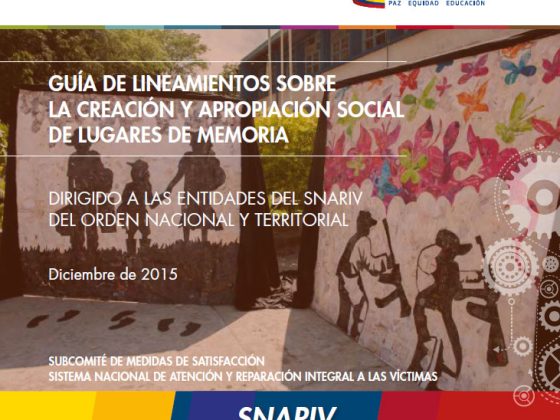 PAZ EQUIDAD EDUCACIÓN

GUÍA DE LINEAMIENTOS SOBRE LA CREACIÓN Y APROPIACIÓN SOCIAL DE LUGARES DE MEMORIA

DIRIGIDO A LAS ENTIDADES DEL SNARIV DEL ORDEN NACIONAL Y TERRITORIAL

Diciembre de 2015

SUBCOMITÉ DE MEDIDAS DE SATISFACCIÓN
SISTEMA NACIONAL DE ATENCIÓN Y REPARACIÓN INTEGRAL A LAS VÍCTIMAS

SNARIV